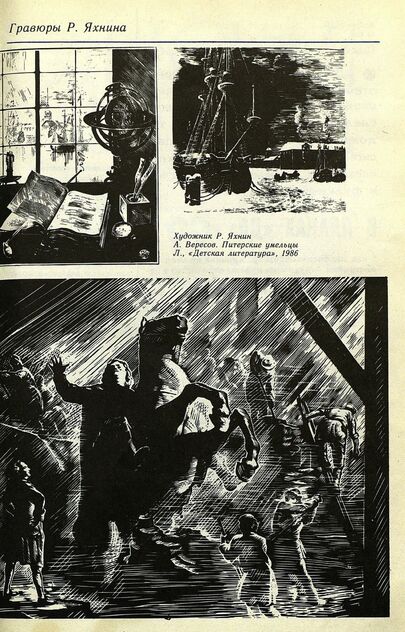 Гравюры Р. Яхнина

Художник Р. Яхнин
А. Вересов. Питерские умельцы
Л., «Детская литература», 1986